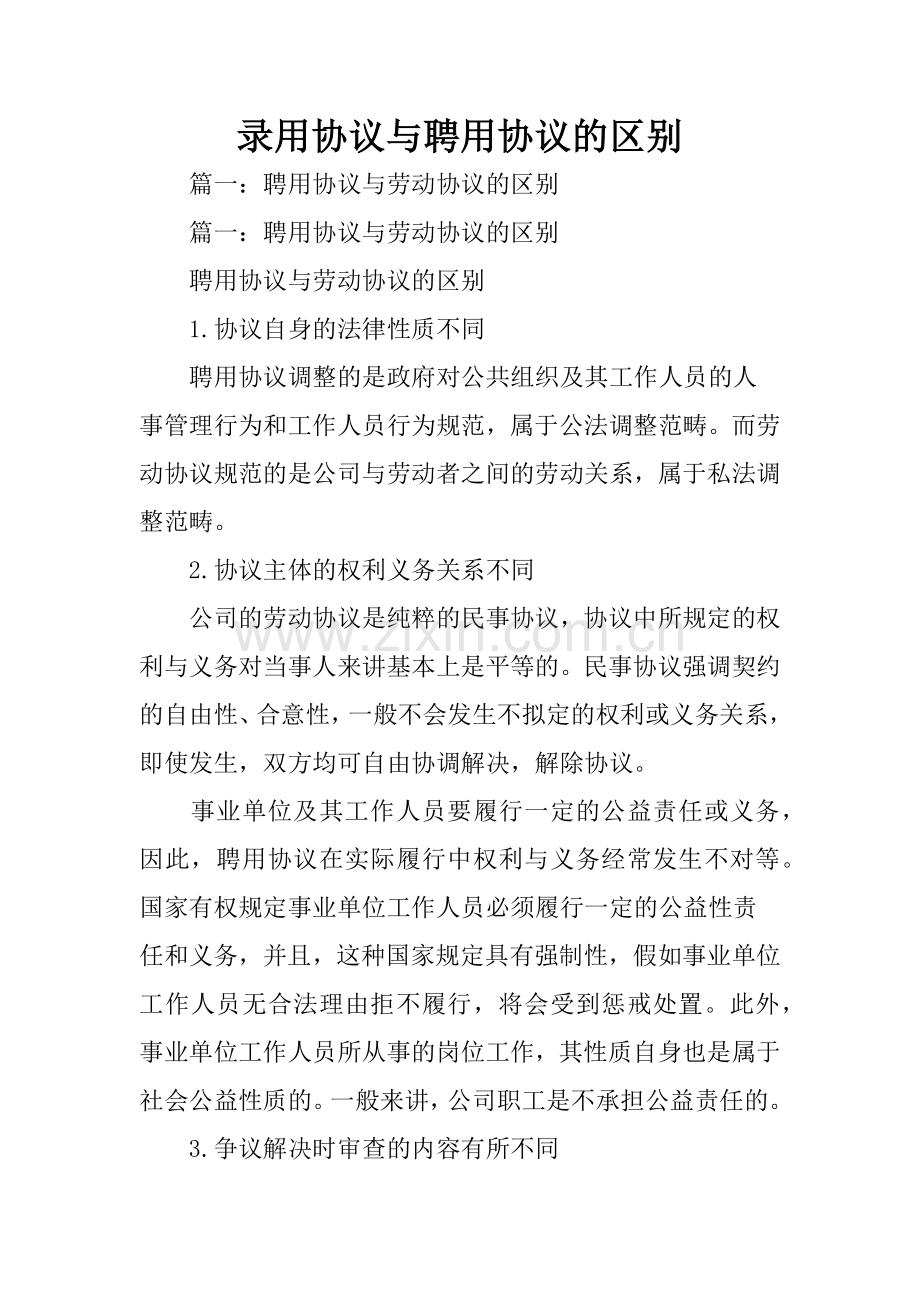 录用协议与聘用协议的区别

篇一：聘用协议与劳动协议的区别

篇一：聘用协议与劳动协议的区别

聘用协议与劳动协议的区别

1.协议自身的法律性质不同

聘用协议调整的是政府对公共组织及其工作人员的人事管理行为和工作人员行为规范，属于公法调整范畴。而劳动协议规范的是公司与劳动者之间的劳动关系，属于私法调整范畴。

2.协议主体的权利义务关系不同

公司的劳动协议是纯粹的民事协议，协议中所规定的权利与义务对当事人来讲基本上是平等的。民事协议强调契约的自由性、合意性，一般不会发生不拟定的权利或义务关系，即使发生，双方均可自由协调解决，解除协议。

事业单位及其工作人员要履行一定的公益责任或义务，因此，聘用协议在实际履行中权利与义务经常发生不对等。国家有权规定事业单位工作人员必须履行一定的公益性责任和义务，并且，这种国家规定具有强制性，假如事业单位工作人员无合法理由拒不履行，将会受到惩戒处置。此外，事业单位工作人员所从事的岗位工作，其性质自身也是属于社会公益性质的。一般来讲，公司职工是不承担公益责任的。

3.争议解决时审查的内容有所不同

www.zixin.com.cn